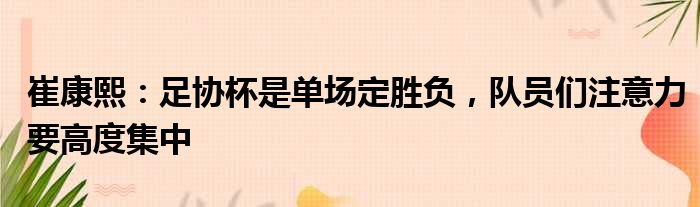 崔康熙：足协杯是单场定胜负，队员们注意力要高度集中